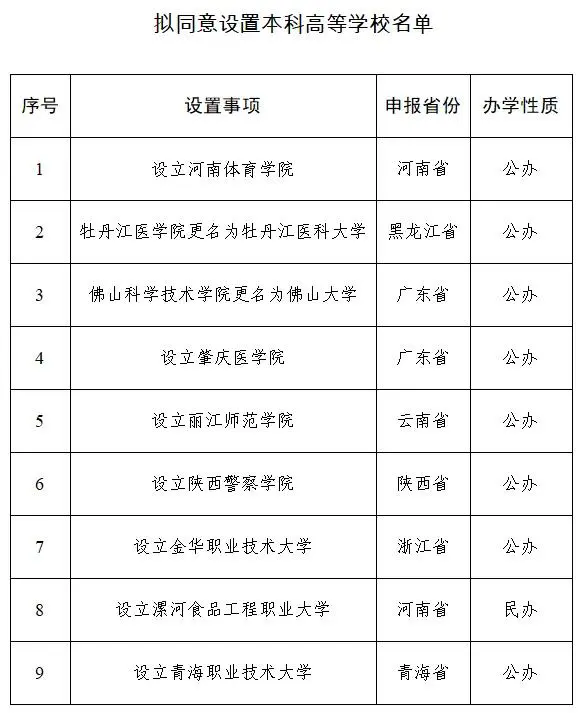 拟同意设置本科高等学校名单

| 序号 | 设置事项 | 申报省份 | 办学性质 |
|---|---|---|---|
| 1 | 设立河南体育学院 | 河南省 | 公办 |
| 2 | 牡丹江医学院更名为牡丹江医科大学 | 黑龙江省 | 公办 |
| 3 | 佛山科学技术学院更名为佛山大学 | 广东省 | 公办 |
| 4 | 设立肇庆医学院 | 广东省 | 公办 |
| 5 | 设立丽江师范学院 | 云南省 | 公办 |
| 6 | 设立陕西警察学院 | 陕西省 | 公办 |
| 7 | 设立金华职业技术大学 | 浙江省 | 公办 |
| 8 | 设立漯河食品工程职业大学 | 河南省 | 民办 |
| 9 | 设立青海职业技术大学 | 青海省 | 公办 |